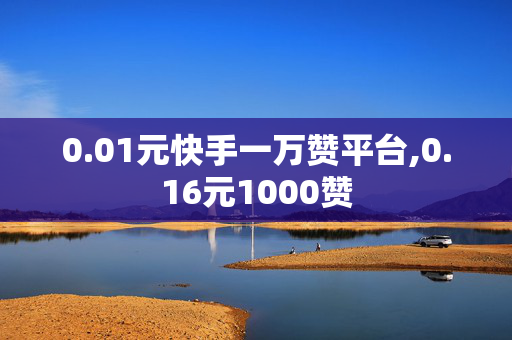 0.01元快手一万赞平台,0.16元1000赞